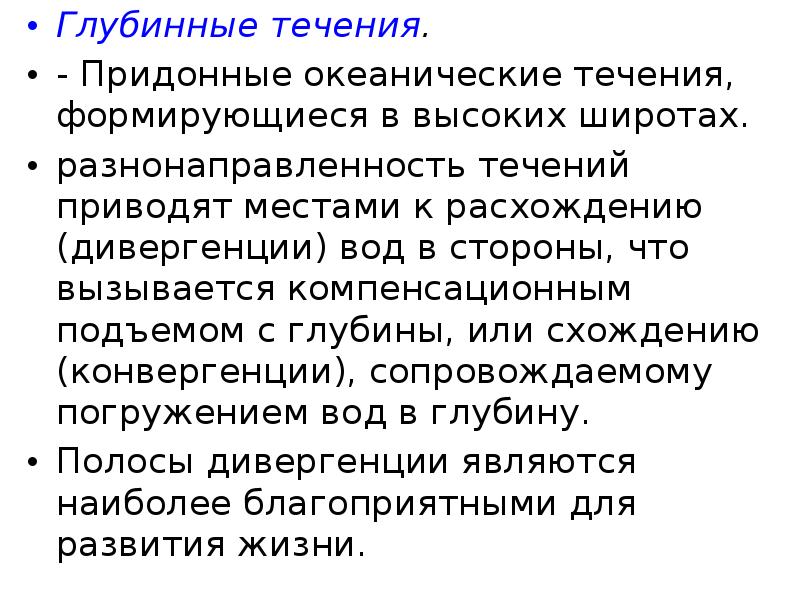 • Глубинные течения.

• - Придонные океанические течения, формирующиеся в высоких широтах.

• разнонаправленность течений приводят местами к расхождению (дивергенции) вод в стороны, что вызывается компенсационным подъемом с глубины, или схождению (конвергенции), сопровождаемому погружением вод в глубину.

• Полосы дивергенции являются наиболее благоприятными для развития жизни.